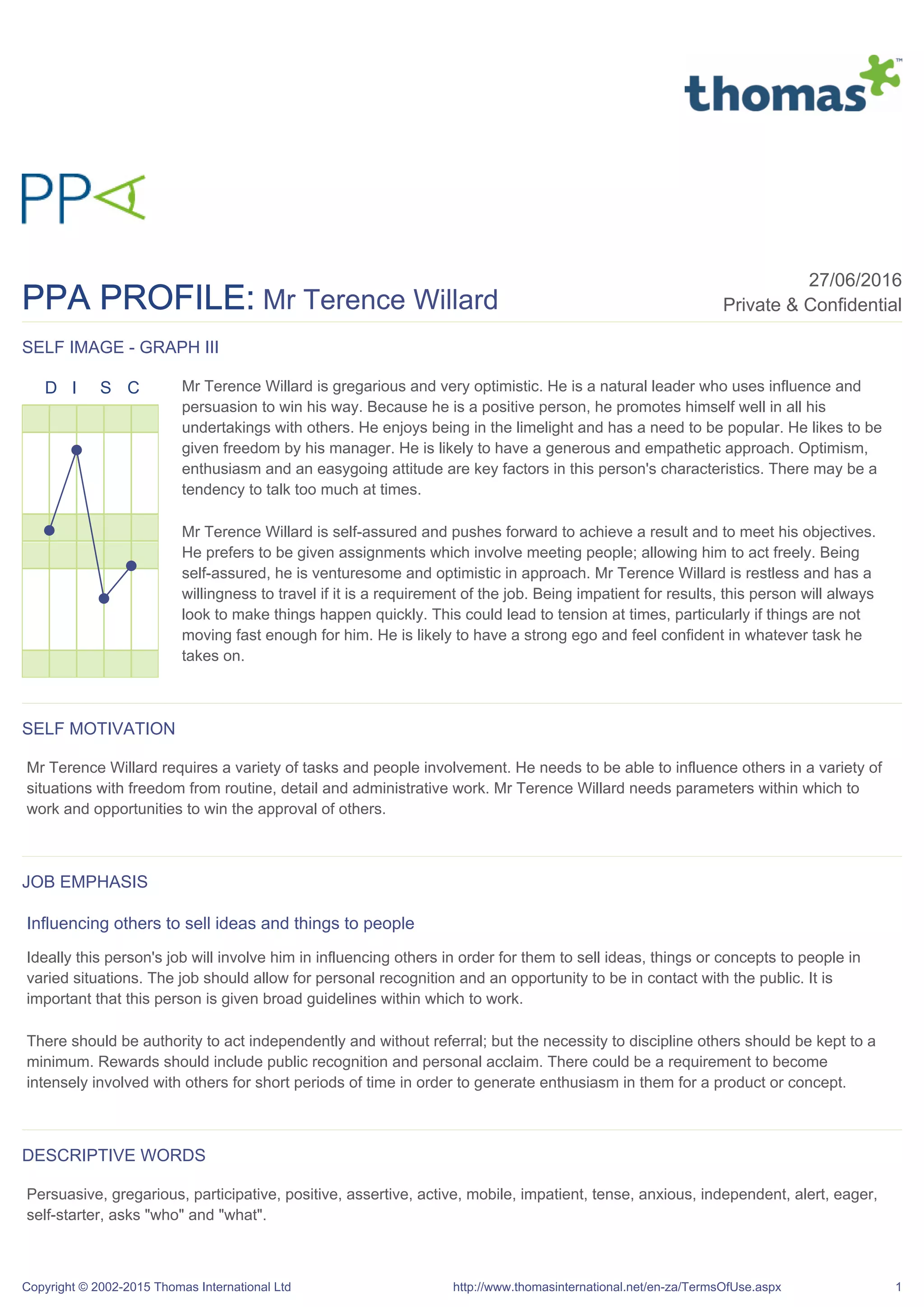 thomas™

PPA

PPA PROFILE: Mr Terence Willard

27/06/2016
Private & Confidential

SELF IMAGE - GRAPH III

D I S C

Mr Terence Willard is gregarious and very optimistic. He is a natural leader who uses influence and persuasion to win his way. Because he is a positive person, he promotes himself well in all his undertakings with others. He enjoys being in the limelight and has a need to be popular. He likes to be given freedom by his manager. He is likely to have a generous and empathetic approach. Optimism, enthusiasm and an easygoing attitude are key factors in this person's characteristics. There may be a tendency to talk too much at times.

Mr Terence Willard is self-assured and pushes forward to achieve a result and to meet his objectives. He prefers to be given assignments which involve meeting people; allowing him to act freely. Being self-assured, he is venturesome and optimistic in approach. Mr Terence Willard is restless and has a willingness to travel if it is a requirement of the job. Being impatient for results, this person will always look to make things happen quickly. This could lead to tension at times, particularly if things are not moving fast enough for him. He is likely to have a strong ego and feel confident in whatever task he takes on.

SELF MOTIVATION

Mr Terence Willard requires a variety of tasks and people involvement. He needs to be able to influence others in a variety of situations with freedom from routine, detail and administrative work. Mr Terence Willard needs parameters within which to work and opportunities to win the approval of others.

JOB EMPHASIS

Influencing others to sell ideas and things to people

Ideally this person's job will involve him in influencing others in order for them to sell ideas, things or concepts to people in varied situations. The job should allow for personal recognition and an opportunity to be in contact with the public. It is important that this person is given broad guidelines within which to work.

There should be authority to act independently and without referral; but the necessity to discipline others should be kept to a minimum. Rewards should include public recognition and personal acclaim. There could be a requirement to become intensely involved with others for short periods of time in order to generate enthusiasm in them for a product or concept.

DESCRIPTIVE WORDS

Persuasive, gregarious, participative, positive, assertive, active, mobile, impatient, tense, anxious, independent, alert, eager, self-starter, asks "who" and "what".

Copyright © 2002-2015 Thomas International Ltd http://www.thomasinternational.net/en-za/TermsOfUse.aspx 1